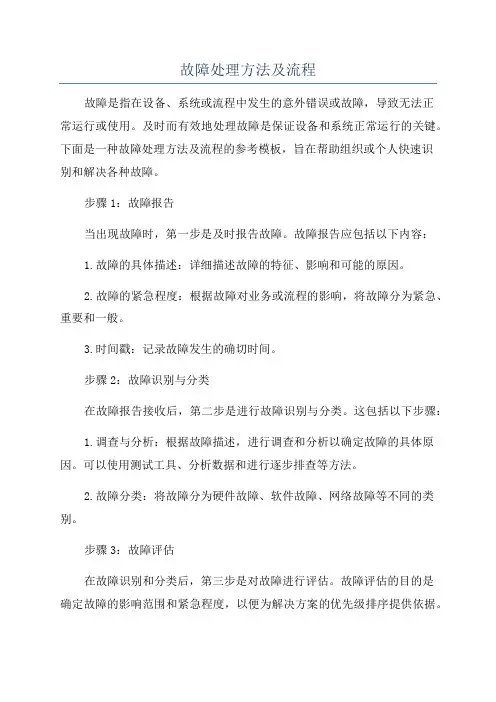 故障处理方法及流程

故障是指在设备、系统或流程中发生的意外错误或故障，导致无法正常运行或使用。及时而有效地处理故障是保证设备和系统正常运行的关键。下面是一种故障处理方法及流程的参考模板，旨在帮助组织或个人快速识别和解决各种故障。

步骤 1：故障报告

当出现故障时，第一步是及时报告故障。故障报告应包括以下内容：

1.故障的具体描述：详细描述故障的特征、影响和可能的原因。

2.故障的紧急程度：根据故障对业务或流程的影响，将故障分为紧急、重要和一般。

3.时间戳：记录故障发生的确切时间。

步骤 2：故障识别与分类

在故障报告接收后，第二步是进行故障识别与分类。这包括以下步骤：

1.调查与分析：根据故障描述，进行调查和分析以确定故障的具体原因。可以使用测试工具、分析数据和进行逐步排查等方法。

2.故障分类：将故障分为硬件故障、软件故障、网络故障等不同的类别。

步骤 3：故障评估

在故障识别和分类后，第三步是对故障进行评估。故障评估的目的是确定故障的影响范围和紧急程度，以便为解决方案的优先级排序提供依据。